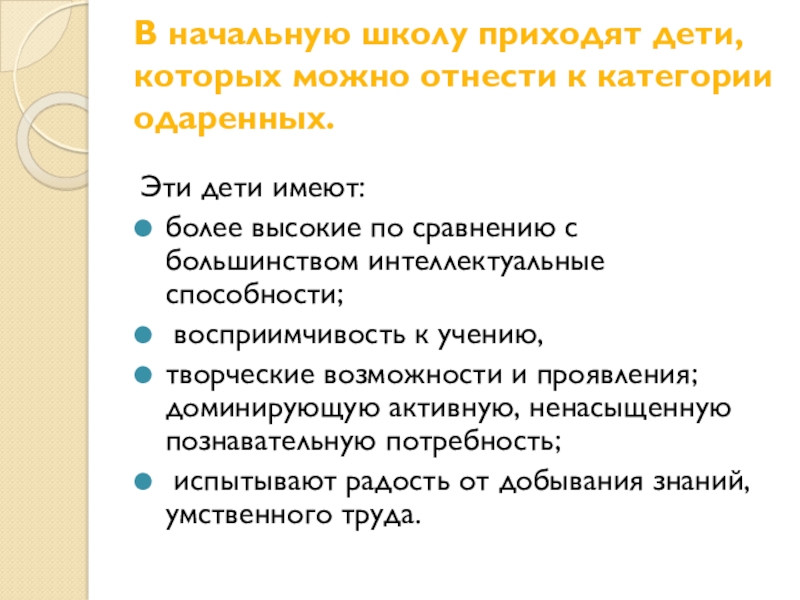 В начальную школу приходят дети, которых можно отнести к категории одаренных.

Эти дети имеют:

• более высокие по сравнению с большинством интеллектуальные способности;
• восприимчивость к учению,
• творческие возможности и проявления; доминирующую активную, ненасыщенную познавательную потребность;
• испытывают радость от добывания знаний, умственного труда.